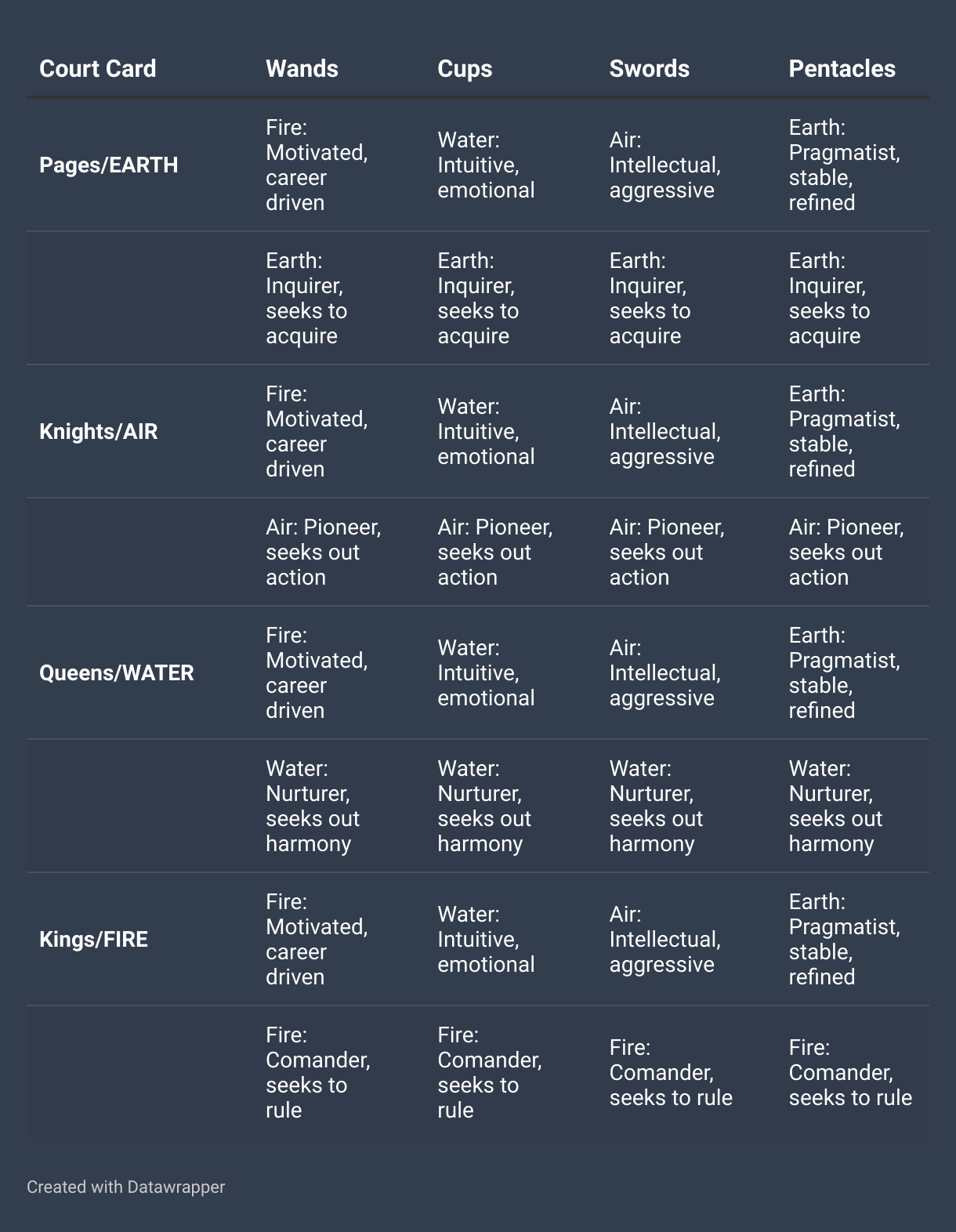 | Court Card | Wands | Cups | Swords | Pentacles |
|---|---|---|---|---|
| Pages/EARTH | Fire: Motivated, career driven | Water: Intuitive, emotional | Air: Intellectual, aggressive | Earth: Pragmatist, stable, refined |
| | Earth: Inquirer, seeks to acquire | Earth: Inquirer, seeks to acquire | Earth: Inquirer, seeks to acquire | Earth: Inquirer, seeks to acquire |
| Knights/AIR | Fire: Motivated, career driven | Water: Intuitive, emotional | Air: Intellectual, aggressive | Earth: Pragmatist, stable, refined |
| | Air: Pioneer, seeks out action | Air: Pioneer, seeks out action | Air: Pioneer, seeks out action | Air: Pioneer, seeks out action |
| Queens/WATER | Fire: Motivated, career driven | Water: Intuitive, emotional | Air: Intellectual, aggressive | Earth: Pragmatist, stable, refined |
| | Water: Nurturer, seeks out harmony | Water: Nurturer, seeks out harmony | Water: Nurturer, seeks out harmony | Water: Nurturer, seeks out harmony |
| Kings/FIRE | Fire: Motivated, career driven | Water: Intuitive, emotional | Air: Intellectual, aggressive | Earth: Pragmatist, stable, refined |
| | Fire: Comander, seeks to rule | Fire: Comander, seeks to rule | Fire: Comander, seeks to rule | Fire: Comander, seeks to rule |

Created with Datawrapper